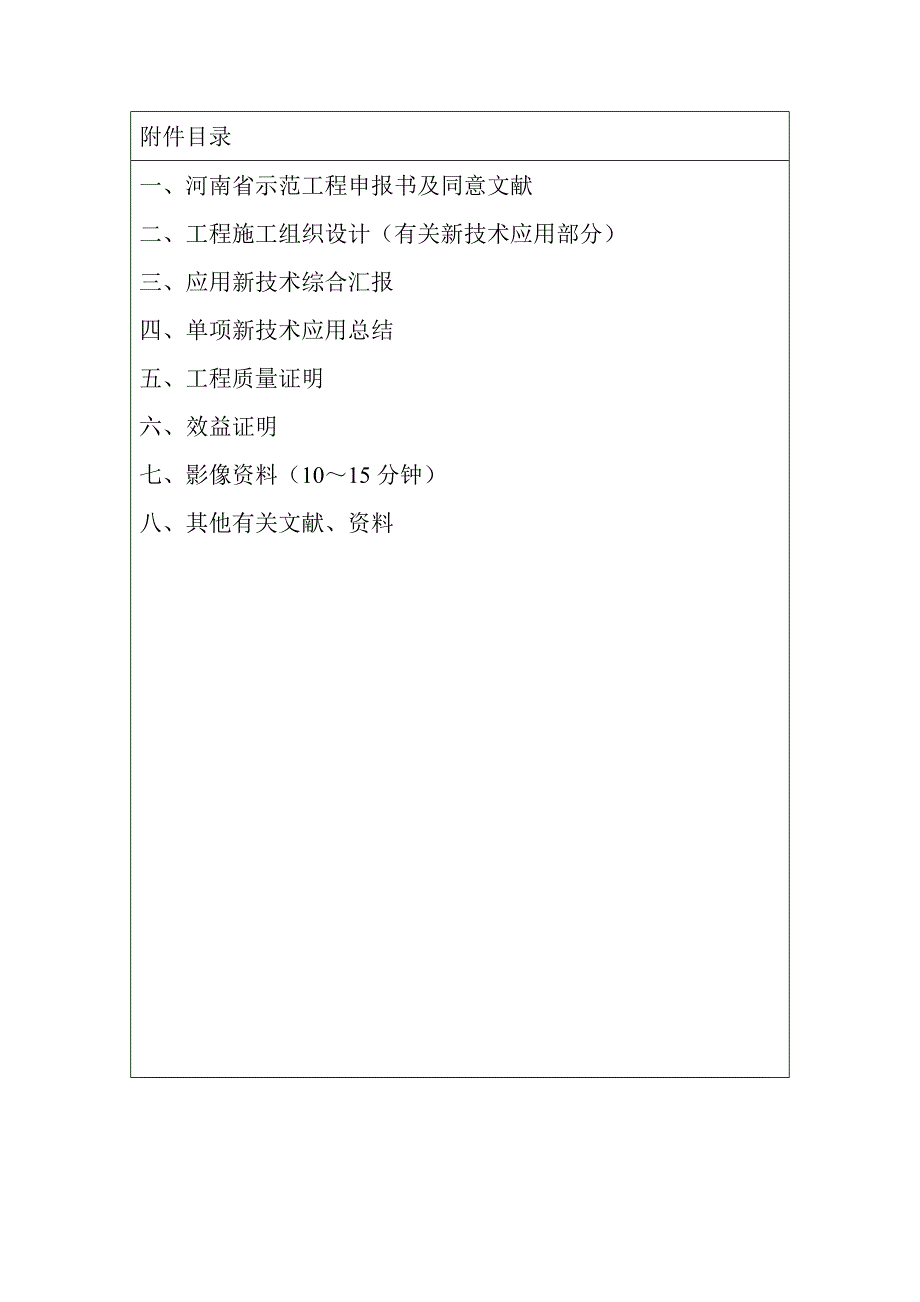 附件目录

一、河南省示范工程申报书及同意文献

二、工程施工组织设计（有关新技术应用部分）

三、应用新技术综合汇报

四、单项新技术应用总结

五、工程质量证明

六、效益证明

七、影像资料（10～15 分钟）

八、其他有关文献、资料